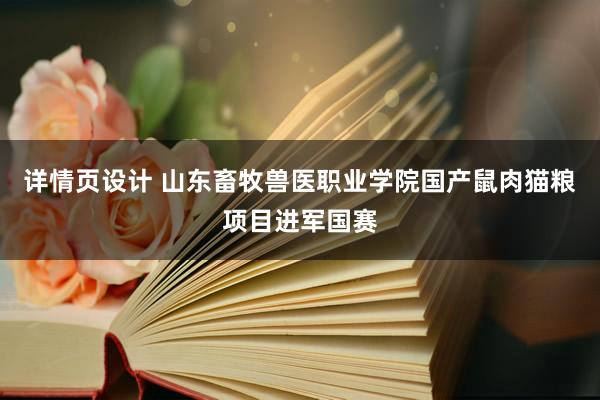 详情页设计 山东畜牧兽医职业学院国产鼠肉猫粮项目进军国赛